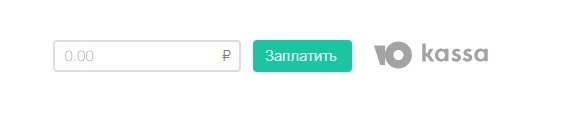 0.00 ₽

Заплатить

Ю kassa